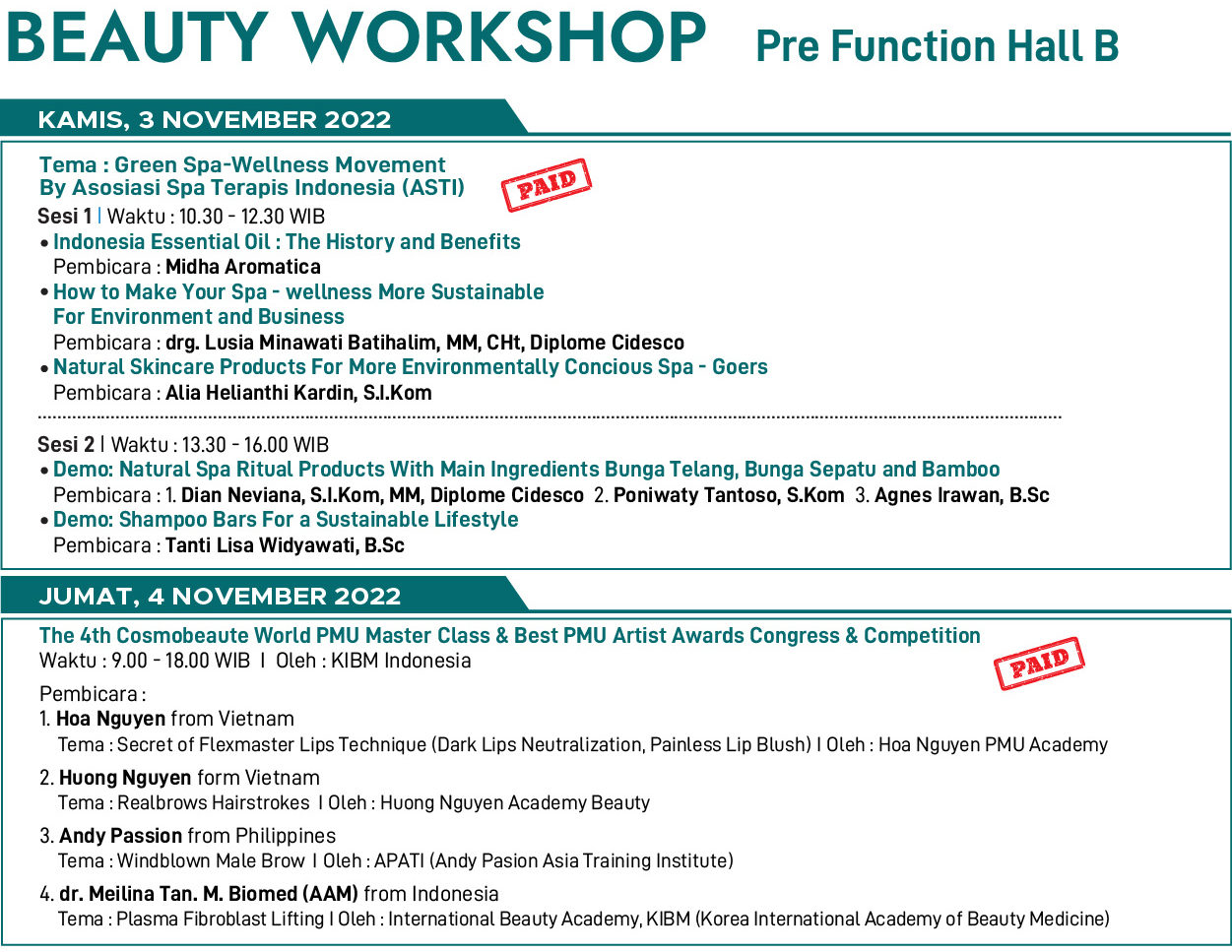 BEAUTY WORKSHOP Pre Function Hall B

KAMIS, 3 NOVEMBER 2022

Tema : Green Spa-Wellness Movement
By Asosiasi Spa Terapis Indonesia (ASTI)

PAID

Sesi 1 | Waktu : 10.30 - 12.30 WIB

• Indonesia Essential Oil : The History and Benefits
Pembicara : Midha Aromatica

• How to Make Your Spa - wellness More Sustainable For Environment and Business
Pembicara : drg. Lusia Minawati Batihalim, MM, CHt, Diplome Cidesco

• Natural Skincare Products For More Environmentally Concious Spa - Goers
Pembicara : Alia Helianthi Kardin, S.I.Kom

Sesi 2 | Waktu : 13.30 - 16.00 WIB

• Demo: Natural Spa Ritual Products With Main Ingredients Bunga Telang, Bunga Sepatu and Bamboo
Pembicara : 1. Dian Neviana, S.I.Kom, MM, Diplome Cidesco 2. Poniwaty Tantoso, S.Kom 3. Agnes Irawan, B.Sc

• Demo: Shampoo Bars For a Sustainable Lifestyle
Pembicara : Tanti Lisa Widyawati, B.Sc

JUMAT, 4 NOVEMBER 2022

The 4th Cosmobeaute World PMU Master Class & Best PMU Artist Awards Congress & Competition
Waktu : 9.00 - 18.00 WIB I Oleh : KIBM Indonesia

PAID

Pembicara :

1. Hoa Nguyen from Vietnam
Tema : Secret of Flexmaster Lips Technique (Dark Lips Neutralization, Painless Lip Blush) I Oleh : Hoa Nguyen PMU Academy

2. Huong Nguyen form Vietnam
Tema : Realbrows Hairstrokes I Oleh : Huong Nguyen Academy Beauty

3. Andy Passion from Philippines
Tema : Windblown Male Brow I Oleh : APATI (Andy Pasion Asia Training Institute)

4. dr. Meilina Tan. M. Biomed (AAM) from Indonesia
Tema : Plasma Fibroblast Lifting I Oleh : International Beauty Academy, KIBM (Korea International Academy of Beauty Medicine)